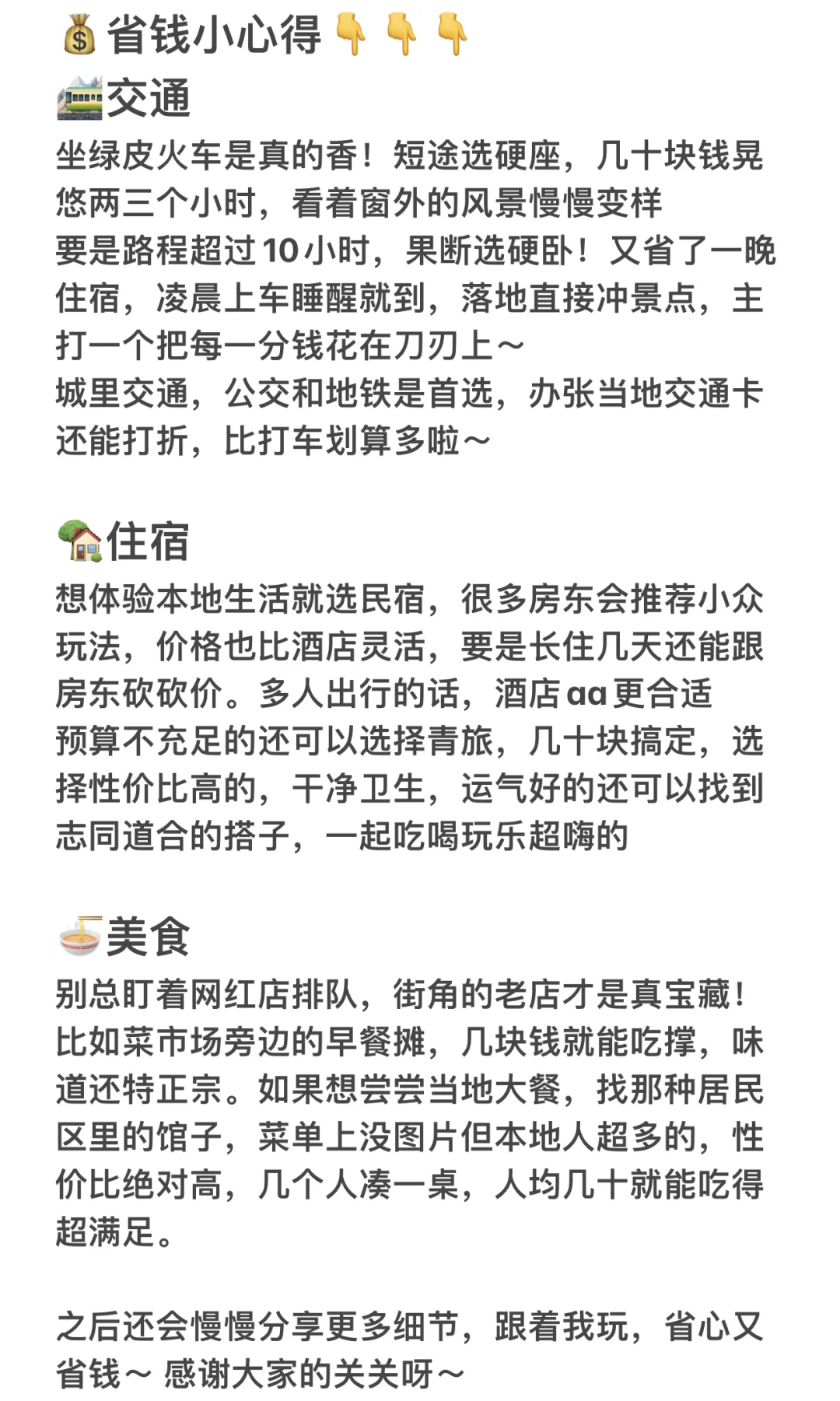 💰省钱小心得👇👇👇
🚞交通
坐绿皮火车是真的香！短途选硬座，几十块钱晃悠两三个小时，看着窗外的风景慢慢变样
要是路程超过10小时，果断选硬卧！又省了一晚住宿，凌晨上车睡醒就到，落地直接冲景点，主打一个把每一分钱花在刀刃上～
城里交通，公交和地铁是首选，办张当地交通卡还能打折，比打车划算多啦～

🏡住宿
想体验本地生活就选民宿，很多房东会推荐小众玩法，价格也比酒店灵活，要是长住几天还能跟房东砍砍价。多人出行的话，酒店aa更合适
预算不充足的还可以选择青旅，几十块搞定，选择性价比高的，干净卫生，运气好的还可以找到志同道合的搭子，一起吃喝玩乐超嗨的

🍜美食
别总盯着网红店排队，街角的老店才是真宝藏！比如菜市场旁边的早餐摊，几块钱就能吃撑，味道还特正宗。如果想尝尝当地大餐，找那种居民区里的馆子，菜单上没图片但本地人超多的，性价比绝对高，几个人凑一桌，人均几十就能吃得超满足。

之后还会慢慢分享更多细节，跟着我玩，省心又省钱～ 感谢大家的关关呀～